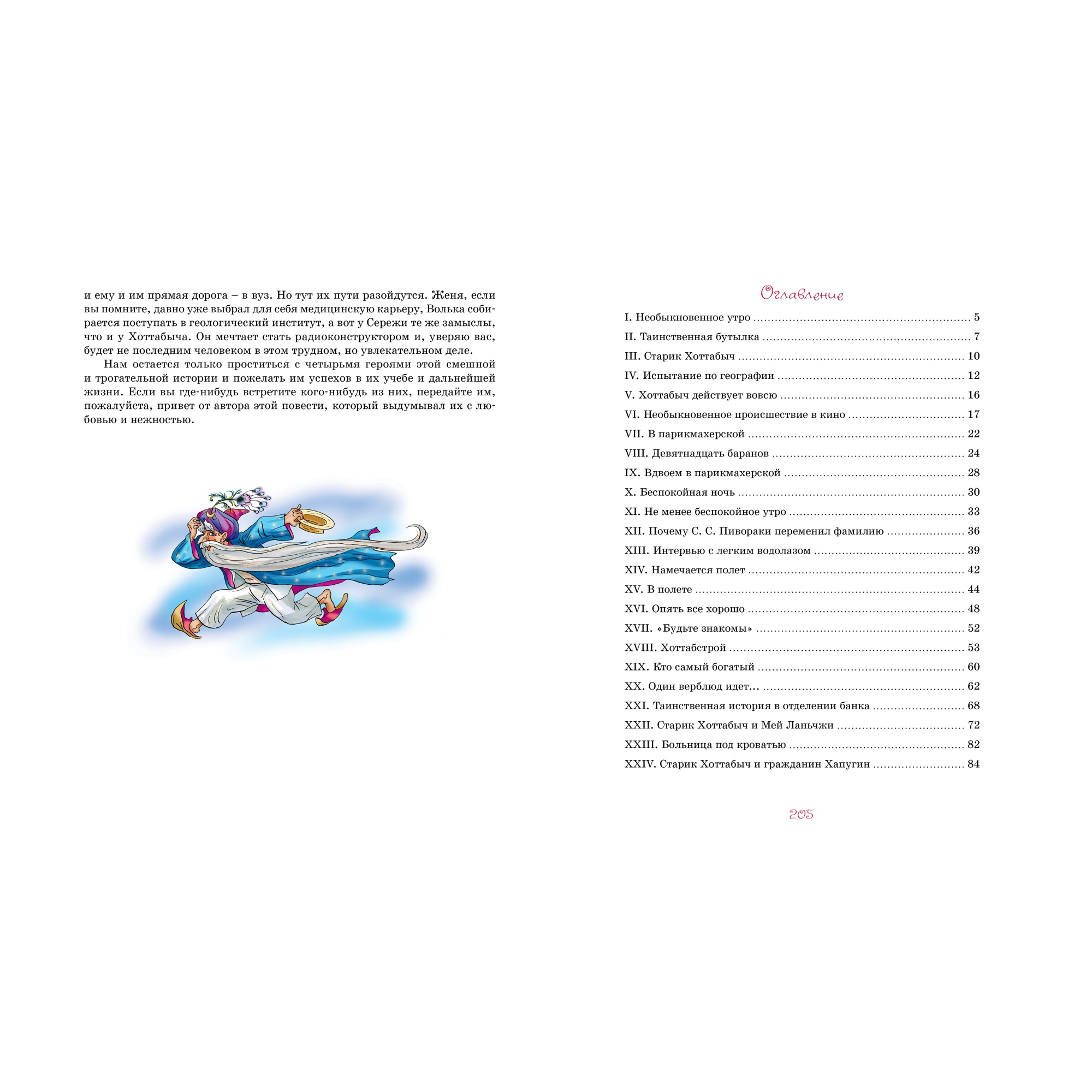 и ему и им прямая дорога – в вуз. Но тут их пути разойдутся. Женя, если вы помните, давно уже выбрал для себя медицинскую карьеру, Волька собирается поступать в геологический институт, а вот у Сережи те же замыслы, что и у Хоттабыча. Он мечтает стать радиоконструктором и, уверяю вас, будет не последним человеком в этом трудном, но увлекательном деле.

Нам остается только проститься с четырьмя героями этой смешной и трогательной истории и пожелать им успехов в их учебе и дальнейшей жизни. Если вы где-нибудь встретите кого-нибудь из них, передайте им, пожалуйста, привет от автора этой повести, который выдумывал их с любовью и нежностью.

Оглавление

I. Необыкновенное утро ........ 5
II. Таинственная бутылка ........ 7
III. Старик Хоттабыч ........ 10
IV. Испытание по географии ........ 12
V. Хоттабыч действует вовсю ........ 16
VI. Необыкновенное происшествие в кино ........ 17
VII. В парикмахерской ........ 22
VIII. Девятнадцать баранов ........ 24
IX. Вдвоем в парикмахерской ........ 28
X. Беспокойная ночь ........ 30
XI. Не менее беспокойное утро ........ 33
XII. Почему С. С. Пивораки переменил фамилию ........ 36
XIII. Интервью с легким водолазом ........ 39
XIV. Намечается полет ........ 42
XV. В полете ........ 44
XVI. Опять все хорошо ........ 48
XVII. «Будьте знакомы» ........ 52
XVIII. Хоттабстрой ........ 53
XIX. Кто самый богатый ........ 60
XX. Один верблюд идет... ........ 62
XXI. Таинственная история в отделении банка ........ 68
XXII. Старик Хоттабыч и Мей Ланьчжи ........ 72
XXIII. Больница под кроватью ........ 82
XXIV. Старик Хоттабыч и гражданин Хапугин ........ 84

205